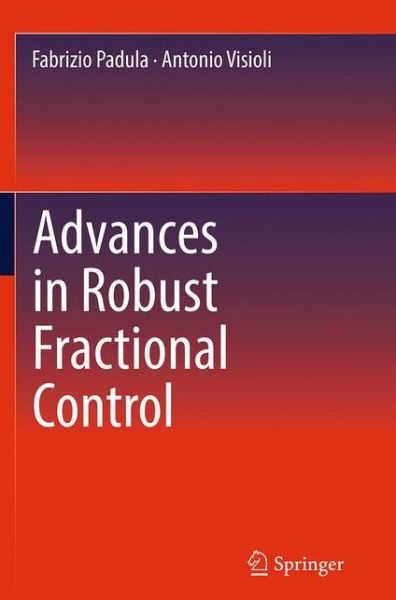 Fabrizio Padula · Antonio Visioli

Advances in Robust Fractional Control

Springer